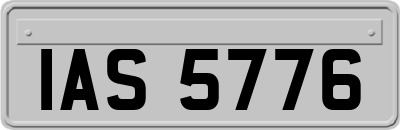 IAS 5776